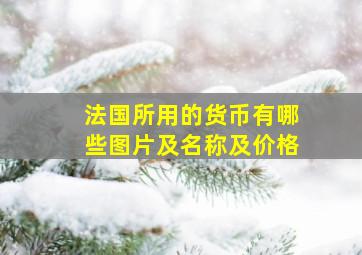 法国所用的货币有哪些图片及名称及价格